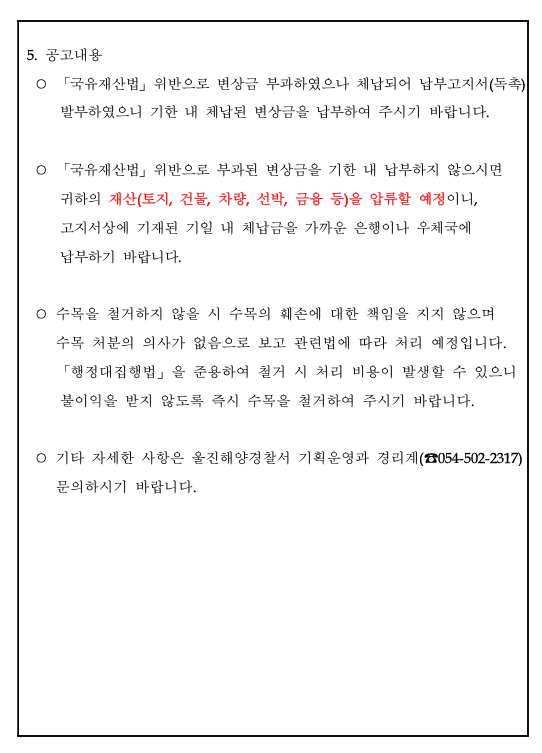 5. 공고내용

○ 「국유재산법」 위반으로 변상금 부과하였으나 체납되어 납부고지서(독촉) 발부하였으니 기한 내 체납된 변상금을 납부하여 주시기 바랍니다.

○ 「국유재산법」 위반으로 부과된 변상금을 기한 내 납부하지 않으시면 귀하의 재산(토지, 건물, 차량, 선박, 금융 등)을 압류할 예정이니, 고지서상에 기재된 기일 내 체납금을 가까운 은행이나 우체국에 납부하기 바랍니다.

○ 수목을 철거하지 않을 시 수목의 훼손에 대한 책임을 지지 않으며 수목 처분의 의사가 없음으로 보고 관련법에 따라 처리 예정입니다. 「행정대집행법」을 준용하여 철거 시 처리 비용이 발생할 수 있으니 불이익을 받지 않도록 즉시 수목을 철거하여 주시기 바랍니다.

○ 기타 자세한 사항은 울진해양경찰서 기획운영과 경리계(☎054-502-2317) 문의하시기 바랍니다.